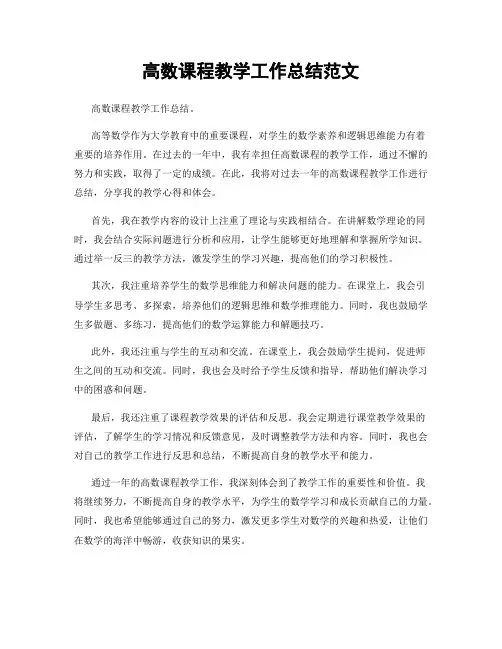 高数课程教学工作总结范文

高数课程教学工作总结。

高等数学作为大学教育中的重要课程，对学生的数学素养和逻辑思维能力有着重要的培养作用。在过去的一年中，我有幸担任高数课程的教学工作，通过不懈的努力和实践，取得了一定的成绩。在此，我将对过去一年的高数课程教学工作进行总结，分享我的教学心得和体会。

首先，我在教学内容的设计上注重了理论与实践相结合。在讲解数学理论的同时，我会结合实际问题进行分析和应用，让学生能够更好地理解和掌握所学知识。通过举一反三的教学方法，激发学生的学习兴趣，提高他们的学习积极性。

其次，我注重培养学生的数学思维能力和解决问题的能力。在课堂上，我会引导学生多思考、多探索，培养他们的逻辑思维和数学推理能力。同时，我也鼓励学生多做题、多练习，提高他们的数学运算能力和解题技巧。

此外，我还注重与学生的互动和交流。在课堂上，我会鼓励学生提问，促进师生之间的互动和交流。同时，我也会及时给予学生反馈和指导，帮助他们解决学习中的困惑和问题。

最后，我还注重了课程教学效果的评估和反思。我会定期进行课堂教学效果的评估，了解学生的学习情况和反馈意见，及时调整教学方法和内容。同时，我也会对自己的教学工作进行反思和总结，不断提高自身的教学水平和能力。

通过一年的高数课程教学工作，我深刻体会到了教学工作的重要性和价值。我将继续努力，不断提高自身的教学水平，为学生的数学学习和成长贡献自己的力量。同时，我也希望能够通过自己的努力，激发更多学生对数学的兴趣和热爱，让他们在数学的海洋中畅游，收获知识的果实。